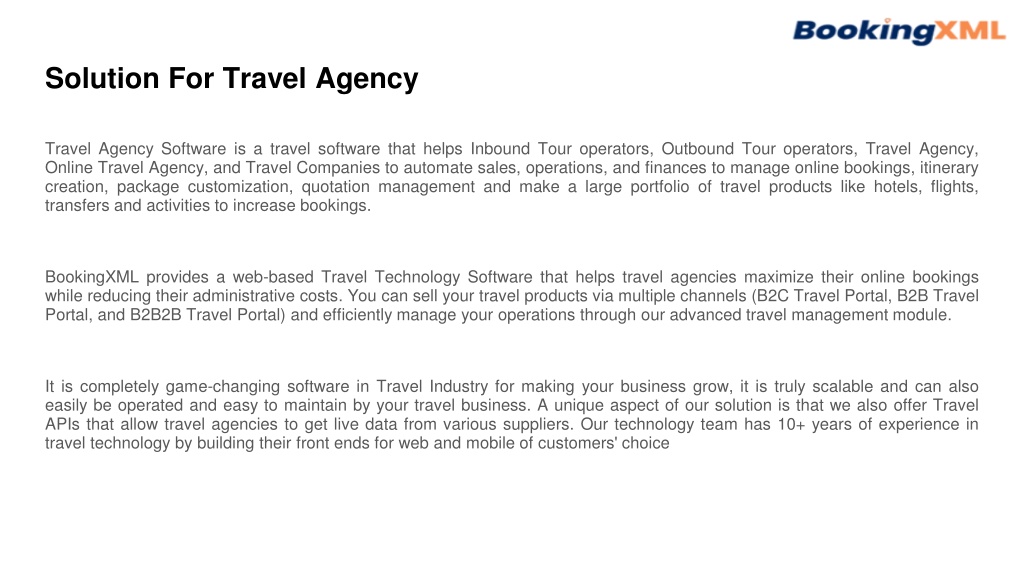 BookingXML

Solution For Travel Agency

Travel Agency Software is a travel software that helps Inbound Tour operators, Outbound Tour operators, Travel Agency, Online Travel Agency, and Travel Companies to automate sales, operations, and finances to manage online bookings, itinerary creation, package customization, quotation management and make a large portfolio of travel products like hotels, flights, transfers and activities to increase bookings.

BookingXML provides a web-based Travel Technology Software that helps travel agencies maximize their online bookings while reducing their administrative costs. You can sell your travel products via multiple channels (B2C Travel Portal, B2B Travel Portal, and B2B2B Travel Portal) and efficiently manage your operations through our advanced travel management module.

It is completely game-changing software in Travel Industry for making your business grow, it is truly scalable and can also easily be operated and easy to maintain by your travel business. A unique aspect of our solution is that we also offer Travel APIs that allow travel agencies to get live data from various suppliers. Our technology team has 10+ years of experience in travel technology by building their front ends for web and mobile of customers' choice